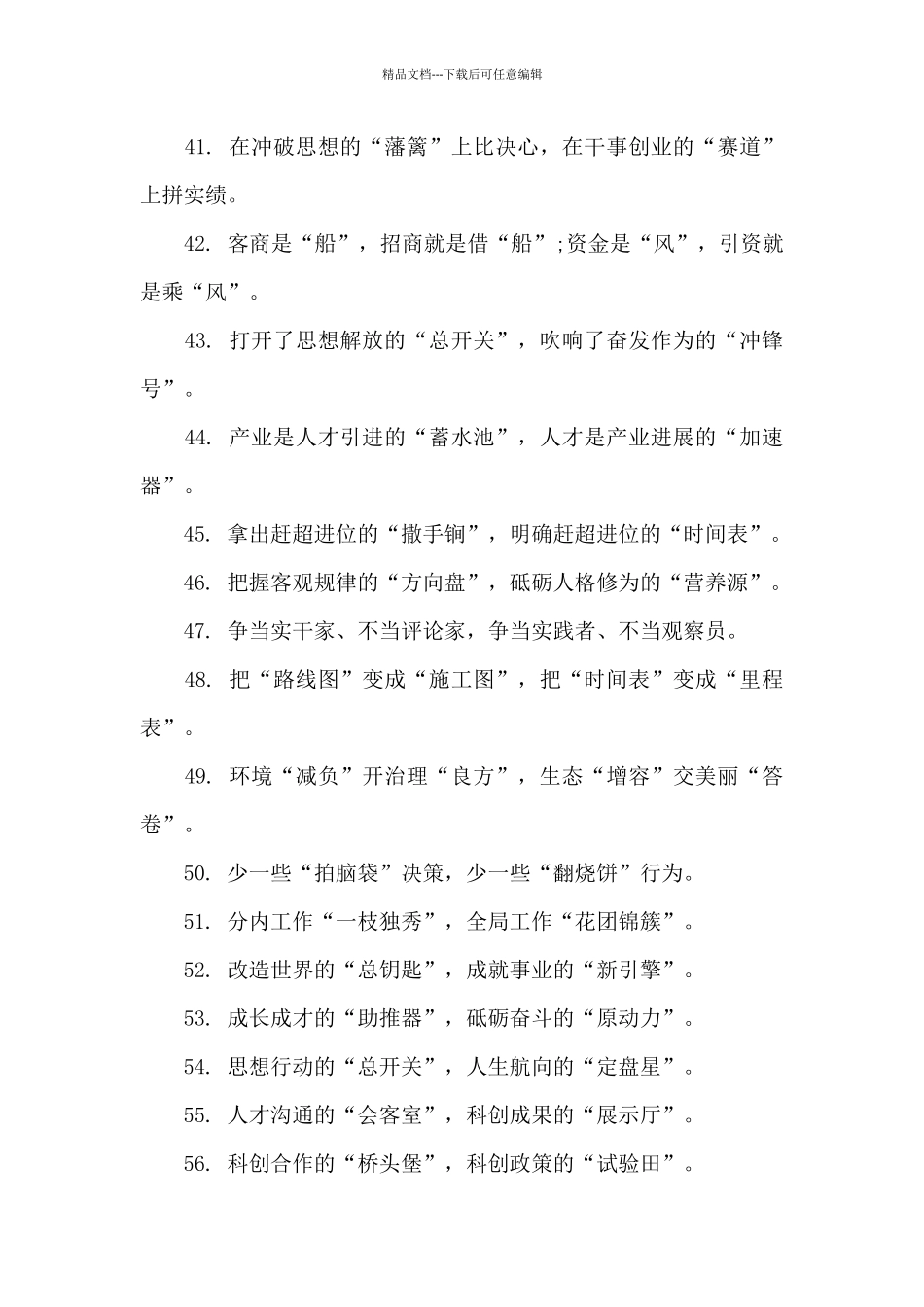 精品文档---下载后可任意编辑

41. 在冲破思想的“藩篱”上比决心，在干事创业的“赛道”上拼实绩。

42. 客商是“船”，招商就是借“船”;资金是“风”，引资就是乘“风”。

43. 打开了思想解放的“总开关”，吹响了奋发作为的“冲锋号”。

44. 产业是人才引进的“蓄水池”，人才是产业进展的“加速器”。

45. 拿出赶超进位的“撒手锏”，明确赶超进位的“时间表”。

46. 把握客观规律的“方向盘”，砥砺人格修为的“营养源”。

47. 争当实干家、不当评论家，争当实践者、不当观察员。

48. 把“路线图”变成“施工图”，把“时间表”变成“里程表”。

49. 环境“减负”开治理“良方”，生态“增容”交美丽“答卷”。

50. 少一些“拍脑袋”决策，少一些“翻烧饼”行为。

51. 分内工作“一枝独秀”，全局工作“花团锦簇”。

52. 改造世界的“总钥匙”，成就事业的“新引擎”。

53. 成长成才的“助推器”，砥砺奋斗的“原动力”。

54. 思想行动的“总开关”，人生航向的“定盘星”。

55. 人才沟通的“会客室”，科创成果的“展示厅”。

56. 科创合作的“桥头堡”，科创政策的“试验田”。